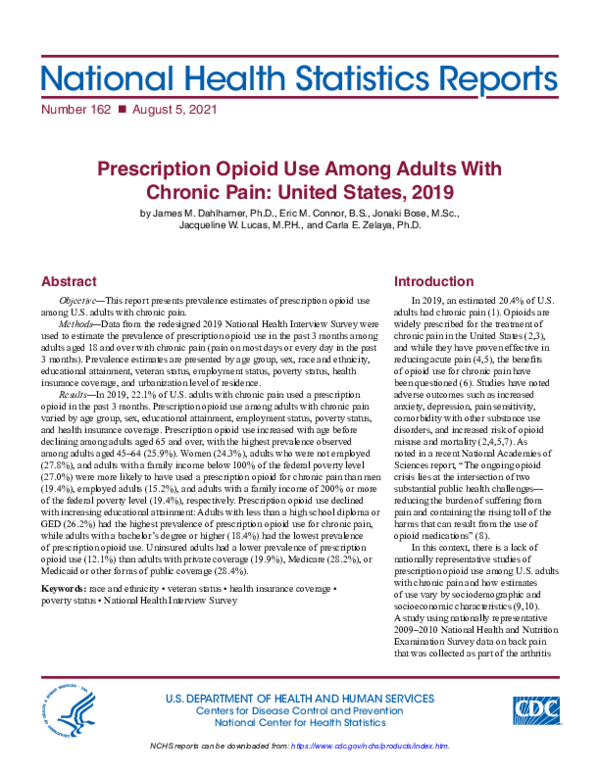 National Health Statistics Reports

Number 162 ■ August 5, 2021

Prescription Opioid Use Among Adults With Chronic Pain: United States, 2019

by James M. Dahlhamer, Ph.D., Eric M. Connor, B.S., Jonaki Bose, M.Sc., Jacqueline W. Lucas, M.P.H., and Carla E. Zelaya, Ph.D.

Abstract

Objective—This report presents prevalence estimates of prescription opioid use among U.S. adults with chronic pain.

Methods—Data from the redesigned 2019 National Health Interview Survey were used to estimate the prevalence of prescription opioid use in the past 3 months among adults aged 18 and over with chronic pain (pain on most days or every day in the past 3 months). Prevalence estimates are presented by age group, sex, race and ethnicity, educational attainment, veteran status, employment status, poverty status, health insurance coverage, and urbanization level of residence.

Results—In 2019, 22.1% of U.S. adults with chronic pain used a prescription opioid in the past 3 months. Prescription opioid use among adults with chronic pain varied by age group, sex, educational attainment, employment status, poverty status, and health insurance coverage. Prescription opioid use increased with age before declining among adults aged 65 and over, with the highest prevalence observed among adults aged 45–64 (25.9%). Women (24.3%), adults who were not employed (27.8%), and adults with a family income below 100% of the federal poverty level (27.0%) were more likely to have used a prescription opioid for chronic pain than men (19.4%), employed adults (15.2%), and adults with a family income of 200% or more of the federal poverty level (19.4%), respectively. Prescription opioid use declined with increasing educational attainment: Adults with less than a high school diploma or GED (26.2%) had the highest prevalence of prescription opioid use for chronic pain, while adults with a bachelor's degree or higher (18.4%) had the lowest prevalence of prescription opioid use. Uninsured adults had a lower prevalence of prescription opioid use (12.1%) than adults with private coverage (19.9%), Medicare (28.2%), or Medicaid or other forms of public coverage (28.4%).

Keywords: race and ethnicity • veteran status • health insurance coverage • poverty status • National Health Interview Survey

Introduction

In 2019, an estimated 20.4% of U.S. adults had chronic pain (1). Opioids are widely prescribed for the treatment of chronic pain in the United States (2,3), and while they have proven effective in reducing acute pain (4,5), the benefits of opioid use for chronic pain have been questioned (6). Studies have noted adverse outcomes such as increased anxiety, depression, pain sensitivity, comorbidity with other substance use disorders, and increased risk of opioid misuse and mortality (2,4,5,7). As noted in a recent National Academies of Sciences report, "The ongoing opioid crisis lies at the intersection of two substantial public health challenges—reducing the burden of suffering from pain and containing the rising toll of the harms that can result from the use of opioid medications" (8).

In this context, there is a lack of nationally representative studies of prescription opioid use among U.S. adults with chronic pain and how estimates of use vary by sociodemographic and socioeconomic characteristics (9,10). A study using nationally representative 2009–2010 National Health and Nutrition Examination Survey data on back pain that was collected as part of the arthritis

U.S. DEPARTMENT OF HEALTH AND HUMAN SERVICES
Centers for Disease Control and Prevention
National Center for Health Statistics

CDC

NCHS reports can be downloaded from: https://www.cdc.gov/nchs/products/index.htm.